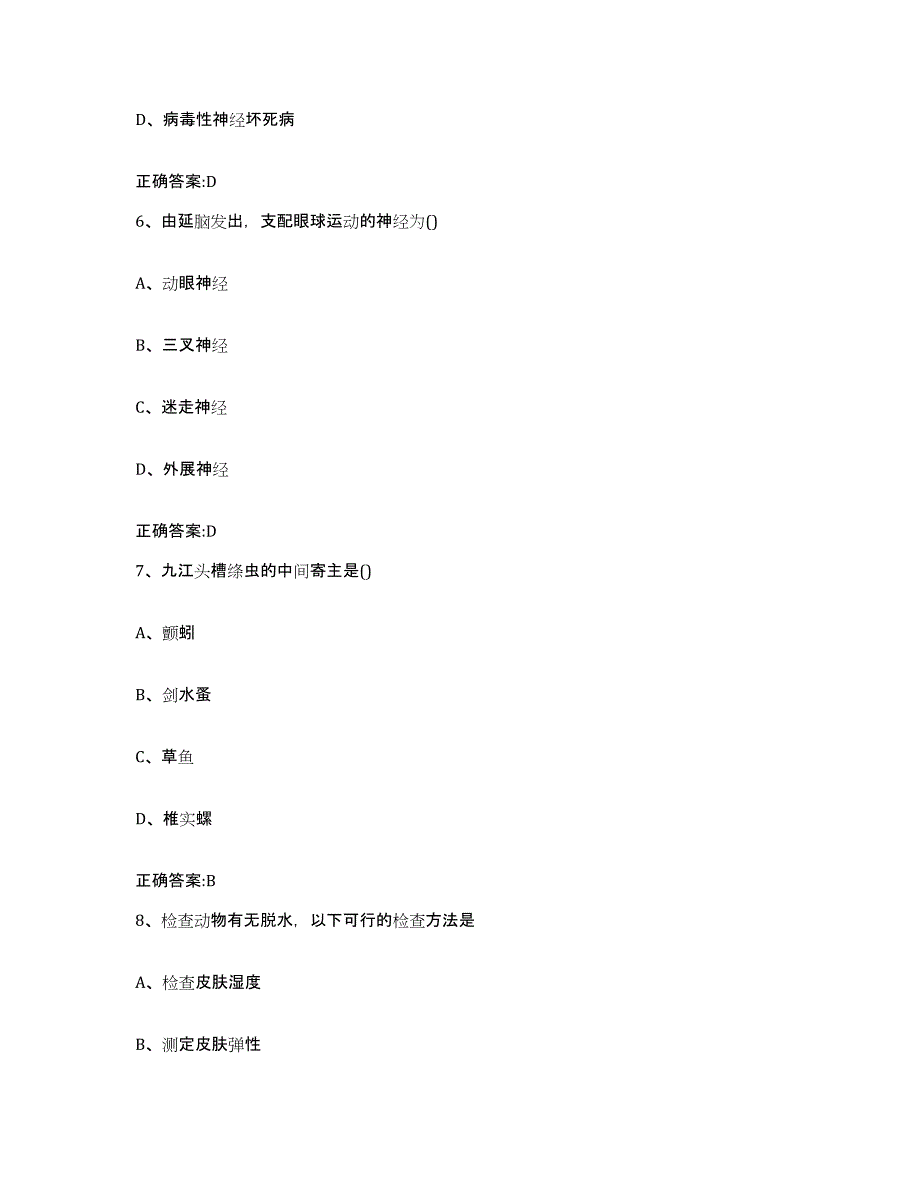 D、病毒性神经坏死病

正确答案:D

6、由延脑发出，支配眼球运动的神经为()

A、动眼神经

B、三叉神经

C、迷走神经

D、外展神经

正确答案:D

7、九江头槽绦虫的中间寄主是()

A、颤蚓

B、剑水蚤

C、草鱼

D、椎实螺

正确答案:B

8、检查动物有无脱水，以下可行的检查方法是

A、检查皮肤湿度

B、测定皮肤弹性